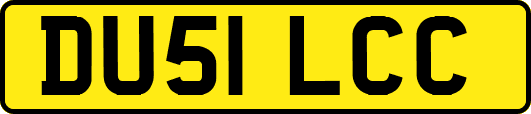 DU51 LCC